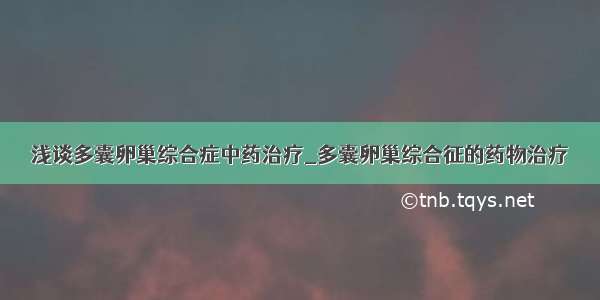 浅谈多囊卵巢综合症中药治疗_多囊卵巢综合征的药物治疗

©tnb.tqys.net